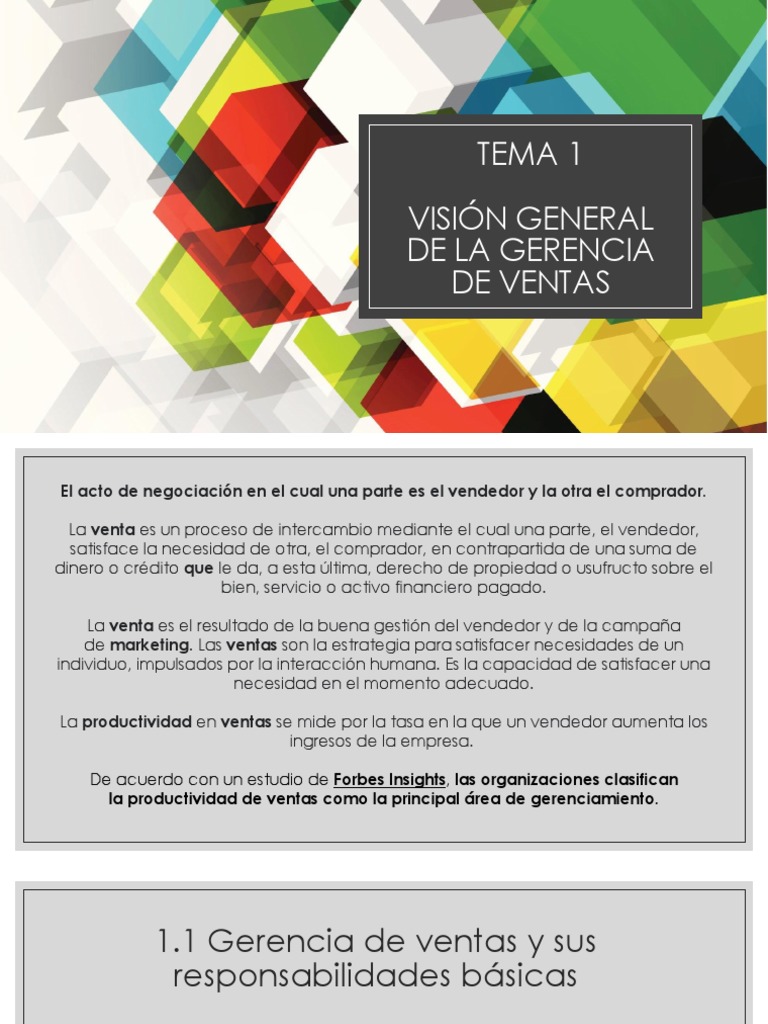 TEMA 1

VISIÓN GENERAL DE LA GERENCIA DE VENTAS

El acto de negociación en el cual una parte es el vendedor y la otra el comprador.

La venta es un proceso de intercambio mediante el cual una parte, el vendedor, satisface la necesidad de otra, el comprador, en contrapartida de una suma de dinero o crédito que le da, a esta última, derecho de propiedad o usufructo sobre el bien, servicio o activo financiero pagado.

La venta es el resultado de la buena gestión del vendedor y de la campaña de marketing. Las ventas son la estrategia para satisfacer necesidades de un individuo, impulsados por la interacción humana. Es la capacidad de satisfacer una necesidad en el momento adecuado.

La productividad en ventas se mide por la tasa en la que un vendedor aumenta los ingresos de la empresa.

De acuerdo con un estudio de Forbes Insights, las organizaciones clasifican la productividad de ventas como la principal área de gerenciamiento.

1.1 Gerencia de ventas y sus responsabilidades básicas